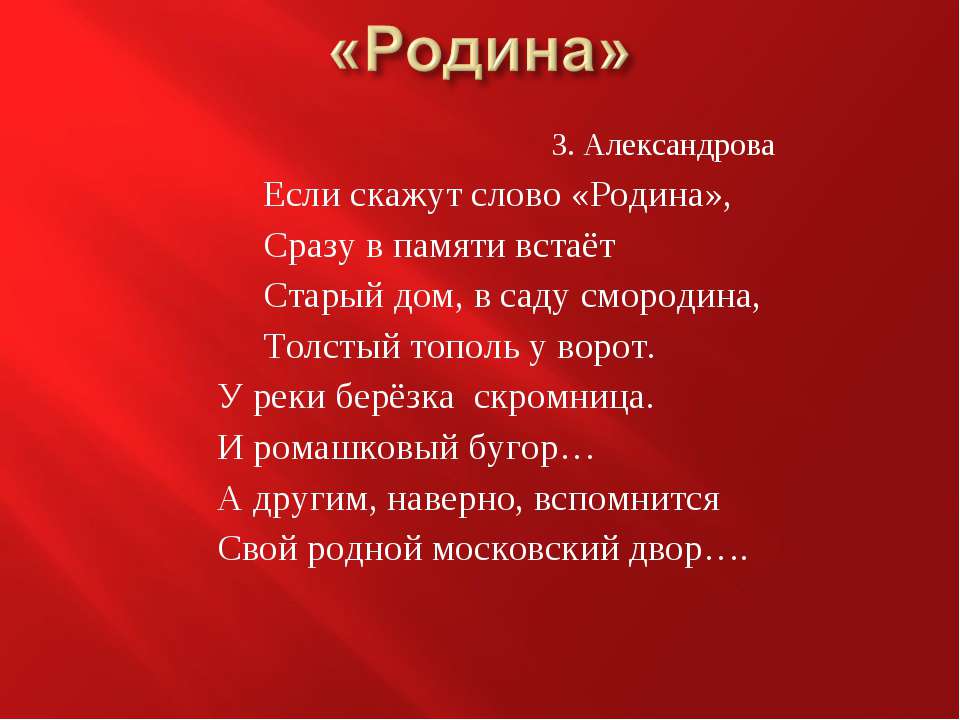 «Родина»

З. Александрова

Если скажут слово «Родина»,
Сразу в памяти встаёт
Старый дом, в саду смородина,
Толстый тополь у ворот.
У реки берёзка  скромница.
И ромашковый бугор…
А другим, наверно, вспомнится
Свой родной московский двор….